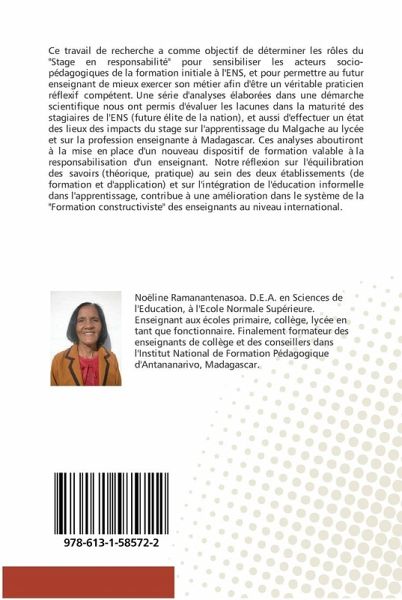 Ce travail de recherche a comme objectif de déterminer les rôles du "Stage en responsabilité" pour sensibiliser les acteurs socio-pédagogiques de la formation initiale à l'ENS, et pour permettre au futur enseignant de mieux exercer son métier afin d'être un véritable praticien réflexif compétent. Une série d'analyses élaborées dans une démarche scientifique nous ont permis d'évaluer les lacunes dans la maturité des stagiaires de l'ENS (future élite de la nation), et aussi d'effectuer un état des lieux des impacts du stage sur l'apprentissage du Malgache au lycée et sur la profession enseignante à Madagascar. Ces analyses aboutiront à la mise en place d'un nouveau dispositif de formation valable à la responsabilisation d'un enseignant. Notre réflexion sur l'équilibration des savoirs (théorique, pratique) au sein des deux établissements (de formation et d'application) et sur l'intégration de l'éducation informelle dans l'apprentissage, contribue à une amélioration dans le système de la "Formation constructiviste" des enseignants au niveau international.

Noëline Ramanantenasoa. D.E.A. en Sciences de l'Education, à l'Ecole Normale Supérieure. Enseignant aux écoles primaire, collège, lycée en tant que fonctionnaire. Finalement formateur des enseignants de collège et des conseillers dans l'Institut National de Formation Pédagogique d'Antananarivo, Madagascar.

978-613-1-58572-2